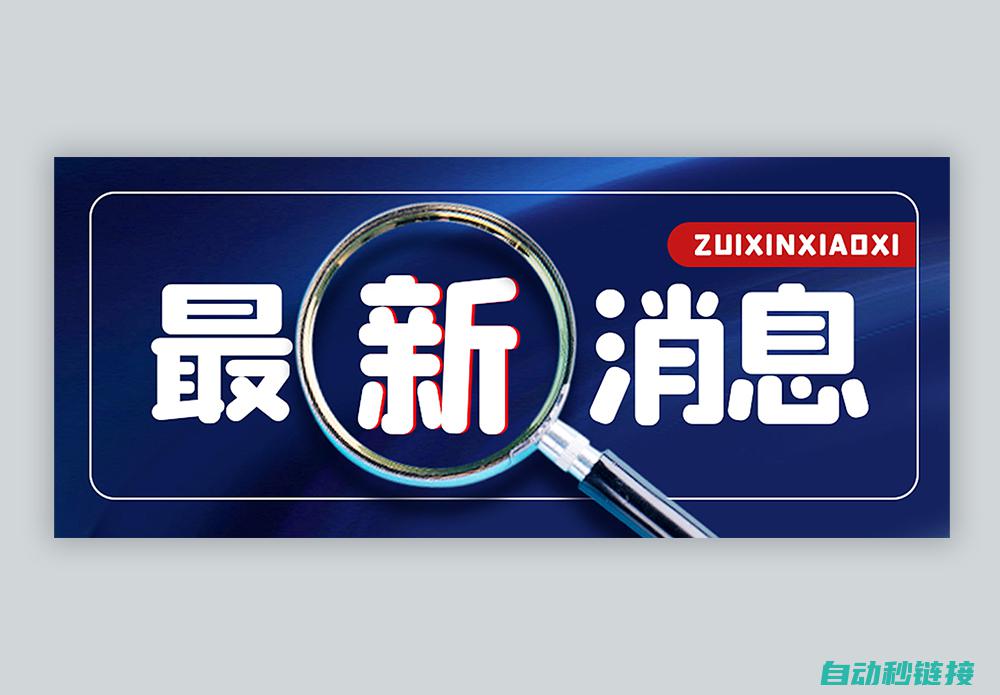 ZUIXINXIAOXI

最新消息

自动秒链接